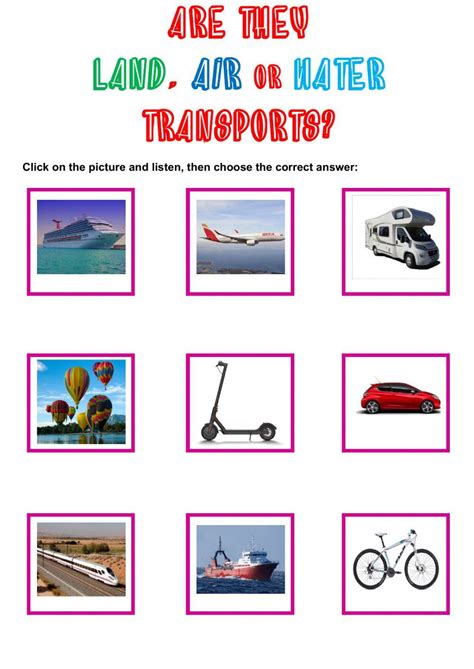 ARE THEY
LAND, AIR OR WATER
TRANSPORTS?

Click on the picture and listen, then choose the correct answer: